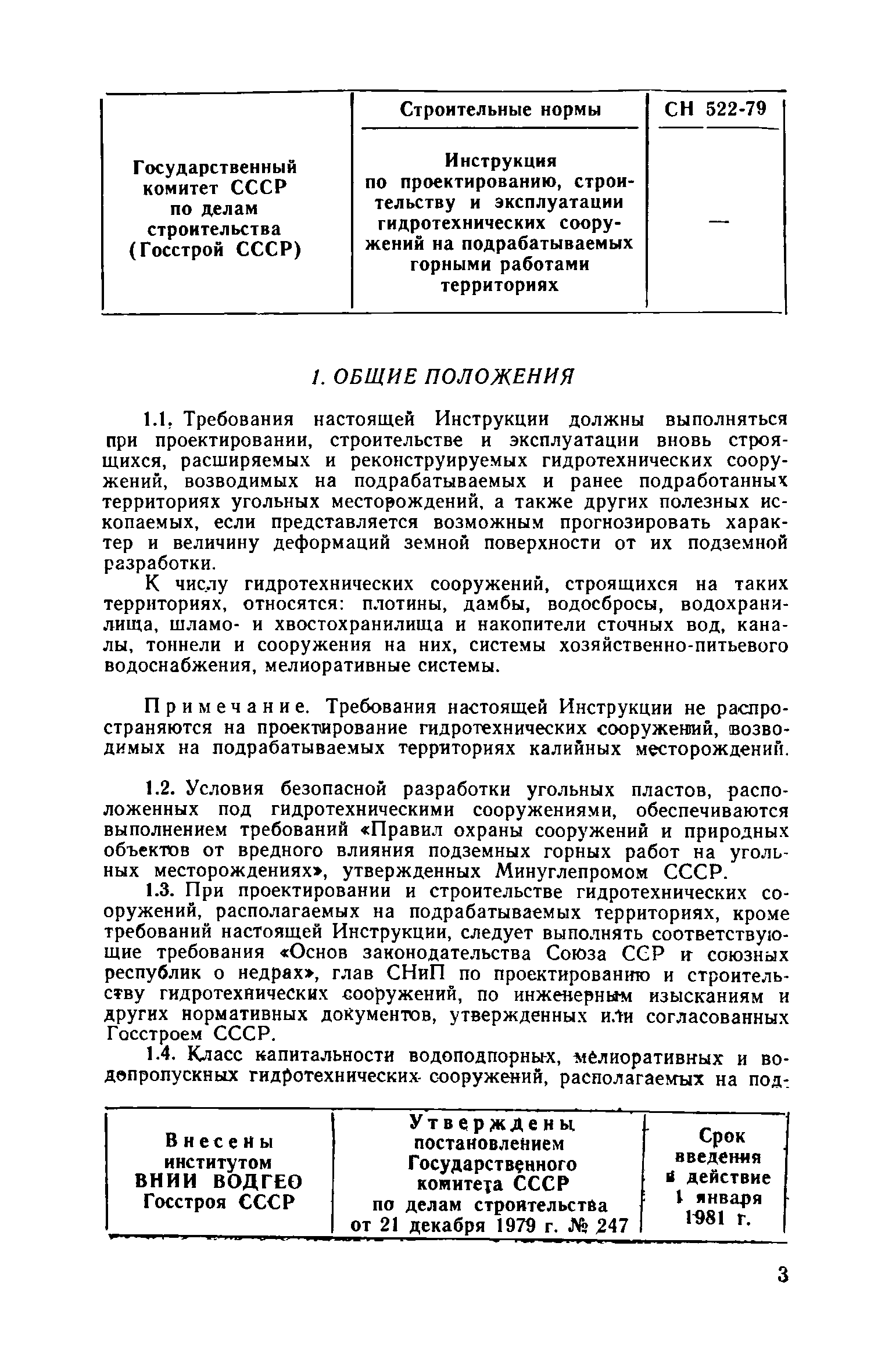 | Государственный комитет СССР по делам строительства (Госстрой СССР) | Строительные нормы | СН 522-79 |
|---|---|---|
| | Инструкция по проектированию, строительству и эксплуатации гидротехнических сооружений на подрабатываемых горными работами территориях | — |

1. ОБЩИЕ ПОЛОЖЕНИЯ

1.1. Требования настоящей Инструкции должны выполняться при проектировании, строительстве и эксплуатации вновь строящихся, расширяемых и реконструируемых гидротехнических сооружений, возводимых на подрабатываемых и ранее подработанных территориях угольных месторождений, а также других полезных ископаемых, если представляется возможным прогнозировать характер и величину деформаций земной поверхности от их подземной разработки.

К числу гидротехнических сооружений, строящихся на таких территориях, относятся: плотины, дамбы, водосбросы, водохранилища, шламо- и хвостохранилища и накопители сточных вод, каналы, тоннели и сооружения на них, системы хозяйственно-питьевого водоснабжения, мелиоративные системы.

Примечание. Требования настоящей Инструкции не распространяются на проектирование гидротехнических сооружений, возводимых на подрабатываемых территориях калийных месторождений.

1.2. Условия безопасной разработки угольных пластов, расположенных под гидротехническими сооружениями, обеспечиваются выполнением требований «Правил охраны сооружений и природных объектов от вредного влияния подземных горных работ на угольных месторождениях», утвержденных Минуглепромом СССР.

1.3. При проектировании и строительстве гидротехнических сооружений, располагаемых на подрабатываемых территориях, кроме требований настоящей Инструкции, следует выполнять соответствующие требования «Основ законодательства Союза ССР и союзных республик о недрах», глав СНиП по проектированию и строительству гидротехнических сооружений, по инженерным изысканиям и других нормативных документов, утвержденных или согласованных Госстроем СССР.

1.4. Класс капитальности водоподпорных, мелиоративных и водопропускных гидротехнических сооружений, располагаемых на под-

| Внесены институтом ВНИИ ВОДГЕО Госстроя СССР | Утверждены постановлением Государственного комитета СССР по делам строительства от 21 декабря 1979 г. № 247 | Срок введения в действие 1 января 1981 г. |
|---|---|---|

3